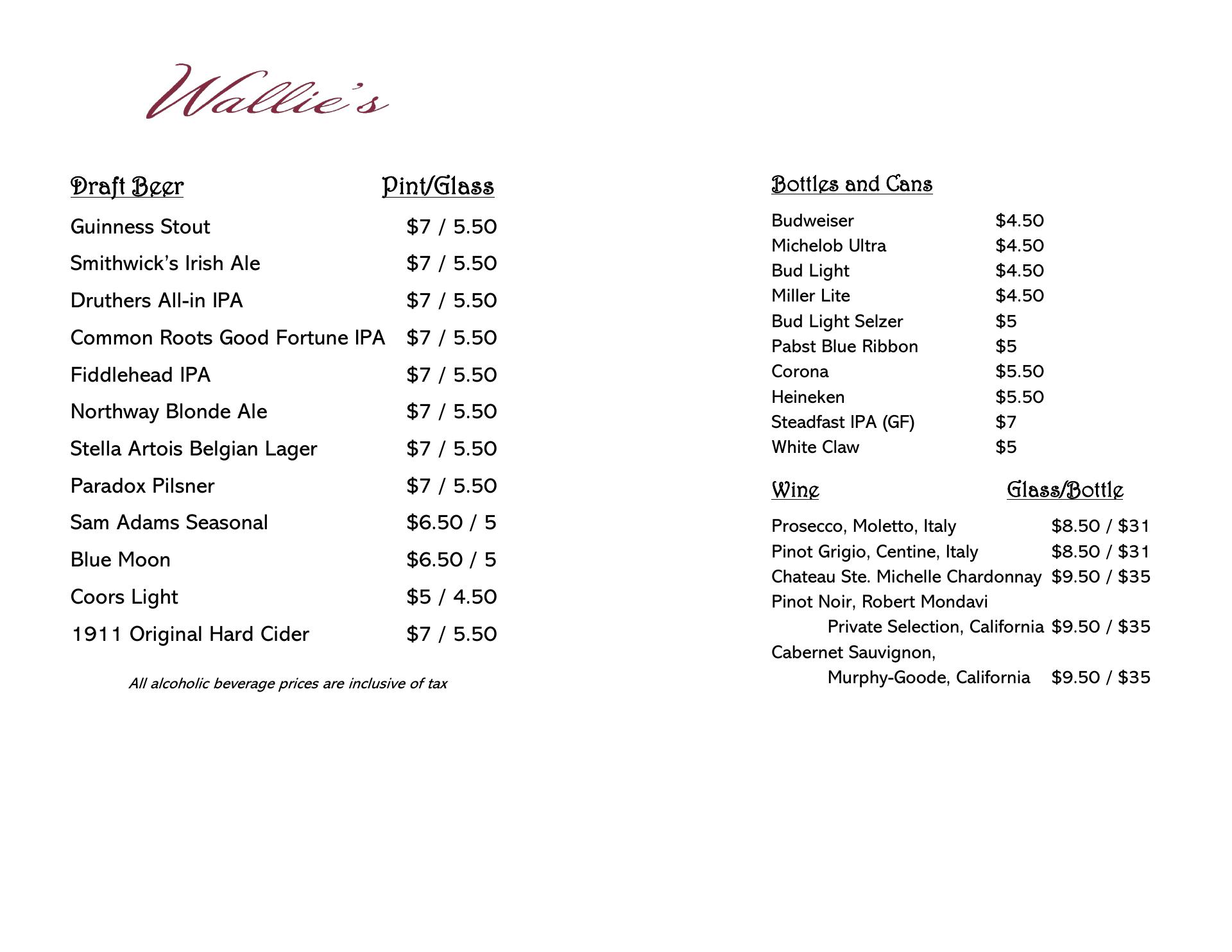 Wallie's

| Draft Beer | Pint/Glass |
|---|---|
| Guinness Stout | \$7 / 5.50 |
| Smithwick's Irish Ale | \$7 / 5.50 |
| Druthers All-in IPA | \$7 / 5.50 |
| Common Roots Good Fortune IPA | \$7 / 5.50 |
| Fiddlehead IPA | \$7 / 5.50 |
| Northway Blonde Ale | \$7 / 5.50 |
| Stella Artois Belgian Lager | \$7 / 5.50 |
| Paradox Pilsner | \$7 / 5.50 |
| Sam Adams Seasonal | \$6.50 / 5 |
| Blue Moon | \$6.50 / 5 |
| Coors Light | \$5 / 4.50 |
| 1911 Original Hard Cider | \$7 / 5.50 |

All alcoholic beverage prices are inclusive of tax

| Bottles and Cans | |
|---|---|
| Budweiser | \$4.50 |
| Michelob Ultra | \$4.50 |
| Bud Light | \$4.50 |
| Miller Lite | \$4.50 |
| Bud Light Selzer | \$5 |
| Pabst Blue Ribbon | \$5 |
| Corona | \$5.50 |
| Heineken | \$5.50 |
| Steadfast IPA (GF) | \$7 |
| White Claw | \$5 |

| Wine | Glass/Bottle |
|---|---|
| Prosecco, Moletto, Italy | \$8.50 / \$31 |
| Pinot Grigio, Centine, Italy | \$8.50 / \$31 |
| Chateau Ste. Michelle Chardonnay | \$9.50 / \$35 |
| Pinot Noir, Robert Mondavi Private Selection, California | \$9.50 / \$35 |
| Cabernet Sauvignon, Murphy-Goode, California | \$9.50 / \$35 |